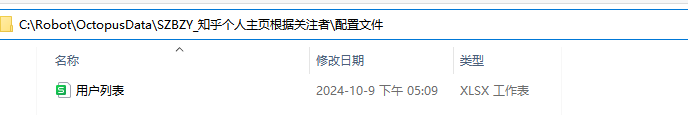 C:\Robot\OctopusData\SZBZY_知乎个人主页根据关注者\配置文件

| 名称 | 修改日期 | 类型 |
|---|---|---|
| 用户列表 | 2024-10-9 下午 05:09 | XLSX 工作表 |